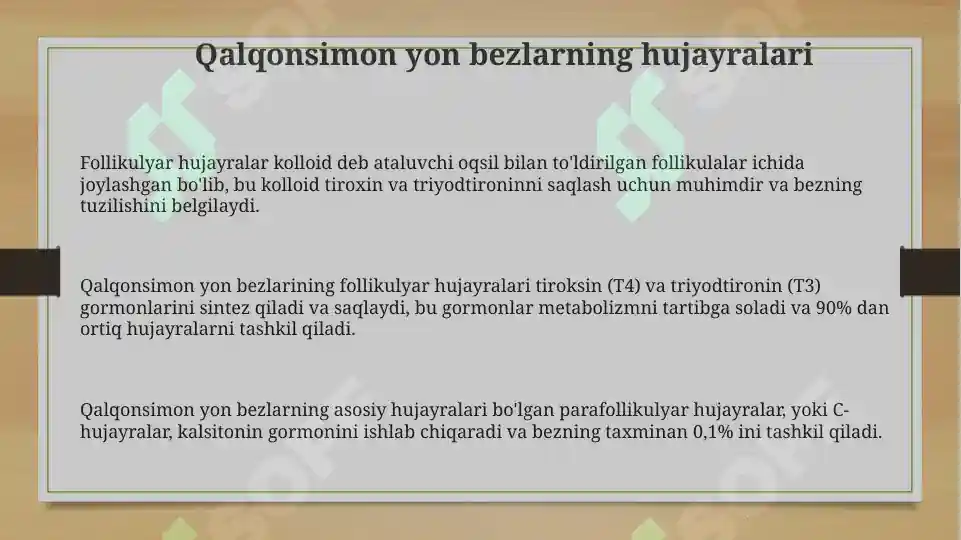 Qalqonsimon yon bezlarning hujayralari

Follikulyar hujayralar kolloid deb ataluvchi oqsil bilan to'ldirilgan follikulalar ichida joylashgan bo'lib, bu kolloid tiroxin va triyodtironinni saqlash uchun muhimdir va bezning tuzilishini belgilaydi.

Qalqonsimon yon bezlarining follikulyar hujayralari tiroksin (T4) va triyodtironin (T3) gormonlarini sintez qiladi va saqlaydi, bu gormonlar metabolizmni tartibga soladi va 90% dan ortiq hujayralarni tashkil qiladi.

Qalqonsimon yon bezlarning asosiy hujayralari bo'lgan parafollikulyar hujayralar, yoki C-hujayralar, kalsitonin gormonini ishlab chiqaradi va bezning taxminan 0,1% ini tashkil qiladi.